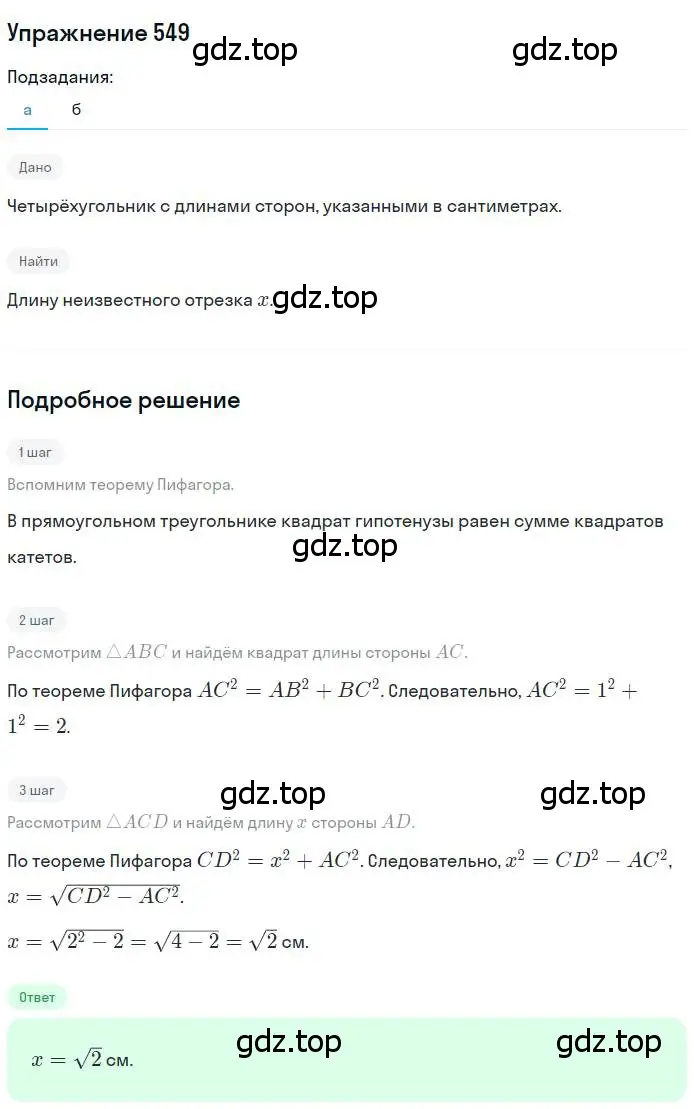 Упражнение 549 gdz.top gdz.top

Подзадания:

а б

Дано

Четырёхугольник с длинами сторон, указанными в сантиметрах.

Найти

Длину неизвестного отрезка $x$. gdz.top

Подробное решение

1 шаг

Вспомним теорему Пифагора.

В прямоугольном треугольнике квадрат гипотенузы равен сумме квадратов катетов.

gdz.top

2 шаг

Рассмотрим $\triangle ABC$ и найдём квадрат длины стороны $AC$.

По теореме Пифагора $AC^2 = AB^2 + BC^2$. Следовательно, $AC^2 = 1^2 + 1^2 = 2$.

3 шаг

gdz.top gdz.top

Рассмотрим $\triangle ACD$ и найдём длину $x$ стороны $AD$.

По теореме Пифагора $CD^2 = x^2 + AC^2$. Следовательно, $x^2 = CD^2 - AC^2$, $x = \sqrt{CD^2 - AC^2}$.

$x = \sqrt{2^2 - 2} = \sqrt{4 - 2} = \sqrt{2}$ см.

Ответ

$x = \sqrt{2}$ см. gdz.top gdz.top